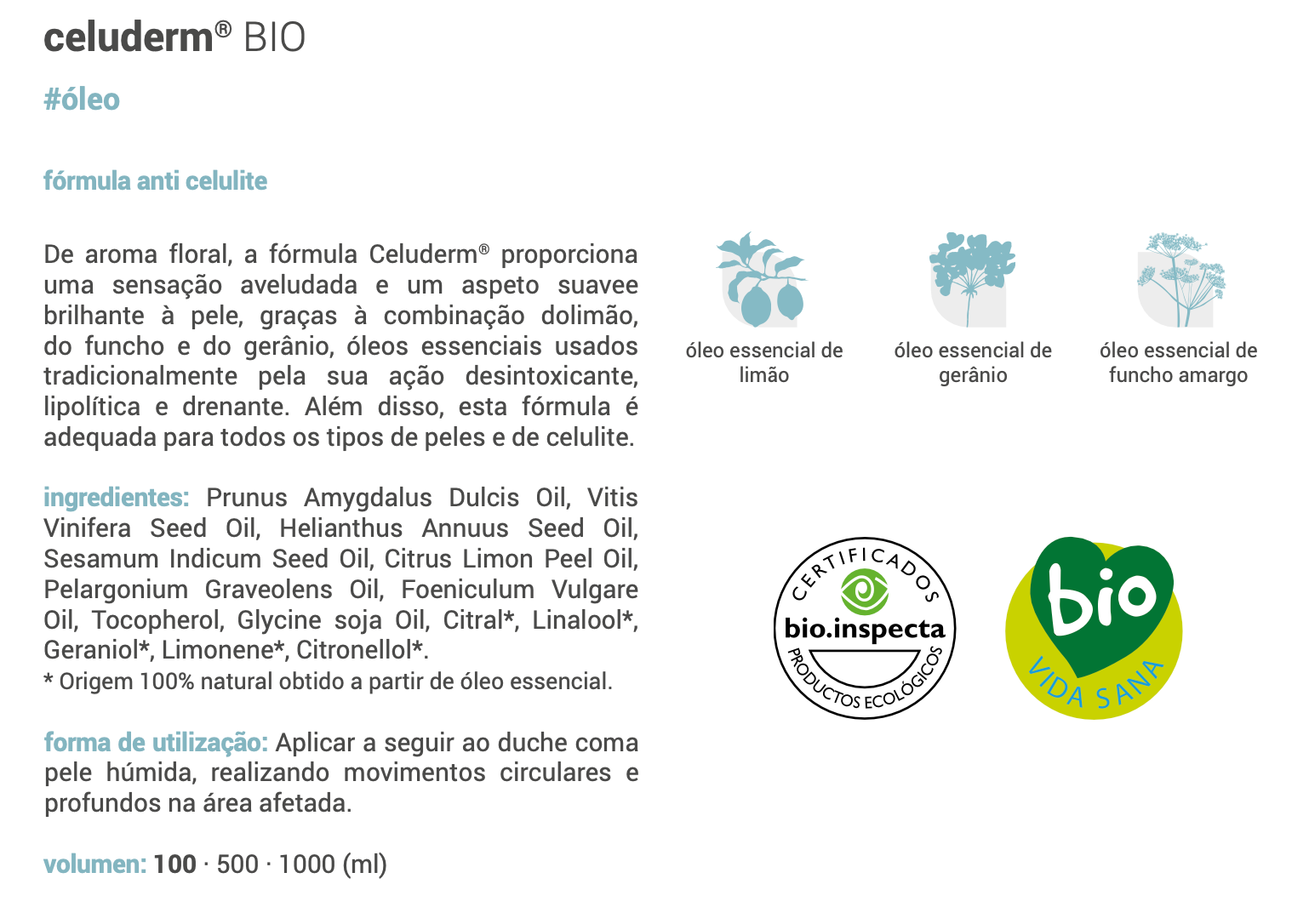 celuderm® BIO

#óleo

fórmula anti celulite

De aroma floral, a fórmula Celuderm® proporciona uma sensação aveludada e um aspeto suavee brilhante à pele, graças à combinação dolimão, do funcho e do gerânio, óleos essenciais usados tradicionalmente pela sua ação desintoxicante, lipolítica e drenante. Além disso, esta fórmula é adequada para todos os tipos de peles e de celulite.

ingredientes: Prunus Amygdalus Dulcis Oil, Vitis Vinifera Seed Oil, Helianthus Annuus Seed Oil, Sesamum Indicum Seed Oil, Citrus Limon Peel Oil, Pelargonium Graveolens Oil, Foeniculum Vulgare Oil, Tocopherol, Glycine soja Oil, Citral*, Linalool*, Geraniol*, Limonene*, Citronellol*.
* Origem 100% natural obtido a partir de óleo essencial.

forma de utilização: Aplicar a seguir ao duche coma pele húmida, realizando movimentos circulares e profundos na área afetada.

volumen: 100 · 500 · 1000 (ml)

óleo essencial de limão

óleo essencial de gerânio

óleo essencial de funcho amargo

CERTIFICADOS bio.inspecta PRODUCTOS ECOLÓGICOS

bio VIDA SANA